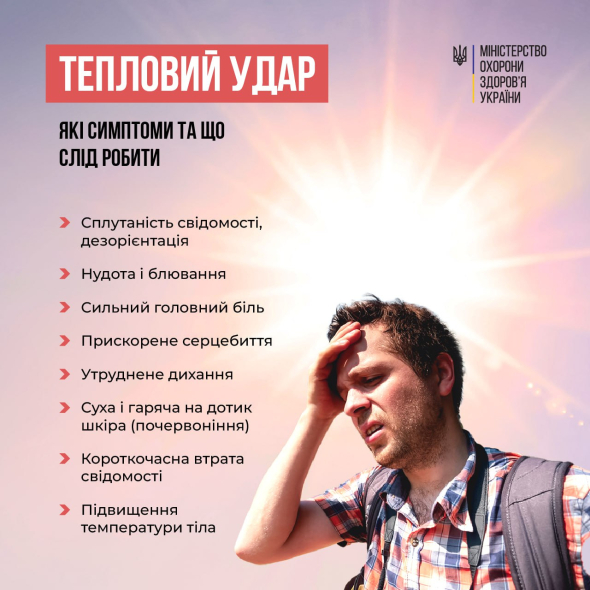 ТЕПЛОВИЙ УДАР

МІНІСТЕРСТВО ОХОРОНИ ЗДОРОВ'Я УКРАЇНИ

ЯКІ СИМПТОМИ ТА ЩО СЛІД РОБИТИ

Сплутаність свідомості, дезорієнтація

Нудота і блювання

Сильний головний біль

Прискорене серцебиття

Утруднене дихання

Суха і гаряча на дотик шкіра (почервоніння)

Короткочасна втрата свідомості

Підвищення температури тіла